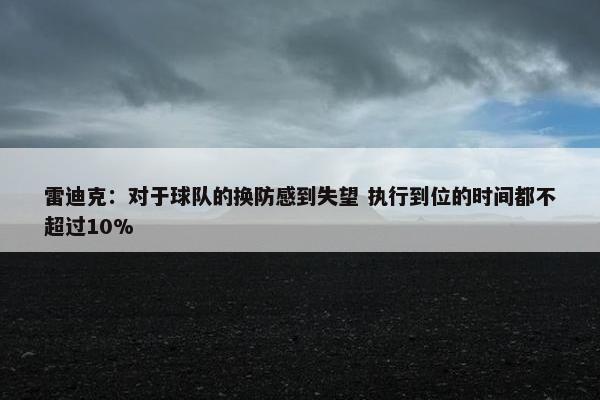 雷迪克：对于球队的换防感到失望 执行到位的时间都不超过10%